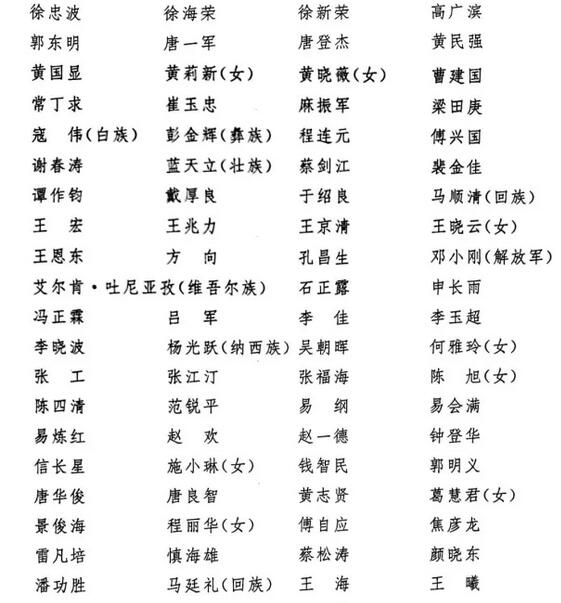 徐忠波　徐海荣　徐新荣　高广滨
郭东明　唐一军　唐登杰　黄民强
黄国显　黄莉新（女）　黄晓薇（女）　曹建国
常丁求　崔玉忠　麻振军　梁田庚
寇　伟（白族）　彭金辉（彝族）　程连元　傅兴国
谢春涛　蓝天立（壮族）　蔡剑江　裴金佳
谭作钧　戴厚良　于绍良　马顺清（回族）
王　宏　王兆力　王京清　王晓云（女）
王恩东　方　向　孔昌生　邓小刚（解放军）
艾尔肯·吐尼亚孜（维吾尔族）　石正露　申长雨
冯正霖　吕　军　李　佳　李玉超
李晓波　杨光跃（纳西族）　吴朝晖　何雅玲（女）
张　工　张江汀　张福海　陈　旭（女）
陈四清　范锐平　易　纲　易会满
易炼红　赵　欢　赵一德　钟登华
信长星　施小琳（女）　钱智民　郭明义
唐华俊　唐良智　黄志贤　葛慧君（女）
景俊海　程丽华（女）　傅自应　焦彦龙
雷凡培　慎海雄　蔡松涛　颜晓东
潘功胜　马廷礼（回族）　王　海　王　曦